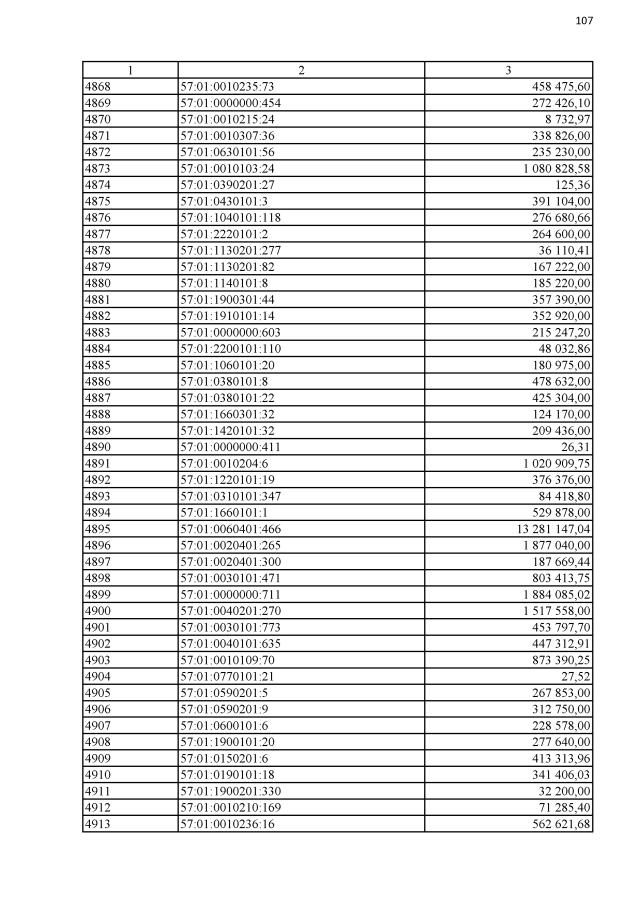 107

| 1 | 2 | 3 |
|---|---|---|
| 4868 | 57:01:0010235:73 | 458 475,60 |
| 4869 | 57:01:0000000:454 | 272 426,10 |
| 4870 | 57:01:0010215:24 | 8 732,97 |
| 4871 | 57:01:0010307:36 | 338 826,00 |
| 4872 | 57:01:0630101:56 | 235 230,00 |
| 4873 | 57:01:0010103:24 | 1 080 828,58 |
| 4874 | 57:01:0390201:27 | 125,36 |
| 4875 | 57:01:0430101:3 | 391 104,00 |
| 4876 | 57:01:1040101:118 | 276 680,66 |
| 4877 | 57:01:2220101:2 | 264 600,00 |
| 4878 | 57:01:1130201:277 | 36 110,41 |
| 4879 | 57:01:1130201:82 | 167 222,00 |
| 4880 | 57:01:1140101:8 | 185 220,00 |
| 4881 | 57:01:1900301:44 | 357 390,00 |
| 4882 | 57:01:1910101:14 | 352 920,00 |
| 4883 | 57:01:0000000:603 | 215 247,20 |
| 4884 | 57:01:2200101:110 | 48 032,86 |
| 4885 | 57:01:1060101:20 | 180 975,00 |
| 4886 | 57:01:0380101:8 | 478 632,00 |
| 4887 | 57:01:0380101:22 | 425 304,00 |
| 4888 | 57:01:1660301:32 | 124 170,00 |
| 4889 | 57:01:1420101:32 | 209 436,00 |
| 4890 | 57:01:0000000:411 | 26,31 |
| 4891 | 57:01:0010204:6 | 1 020 909,75 |
| 4892 | 57:01:1220101:19 | 376 376,00 |
| 4893 | 57:01:0310101:347 | 84 418,80 |
| 4894 | 57:01:1660101:1 | 529 878,00 |
| 4895 | 57:01:0060401:466 | 13 281 147,04 |
| 4896 | 57:01:0020401:265 | 1 877 040,00 |
| 4897 | 57:01:0020401:300 | 187 669,44 |
| 4898 | 57:01:0030101:471 | 803 413,75 |
| 4899 | 57:01:0000000:711 | 1 884 085,02 |
| 4900 | 57:01:0040201:270 | 1 517 558,00 |
| 4901 | 57:01:0030101:773 | 453 797,70 |
| 4902 | 57:01:0040101:635 | 447 312,91 |
| 4903 | 57:01:0010109:70 | 873 390,25 |
| 4904 | 57:01:0770101:21 | 27,52 |
| 4905 | 57:01:0590201:5 | 267 853,00 |
| 4906 | 57:01:0590201:9 | 312 750,00 |
| 4907 | 57:01:0600101:6 | 228 578,00 |
| 4908 | 57:01:1900101:20 | 277 640,00 |
| 4909 | 57:01:0150201:6 | 413 313,96 |
| 4910 | 57:01:0190101:18 | 341 406,03 |
| 4911 | 57:01:1900201:330 | 32 200,00 |
| 4912 | 57:01:0010210:169 | 71 285,40 |
| 4913 | 57:01:0010236:16 | 562 621,68 |